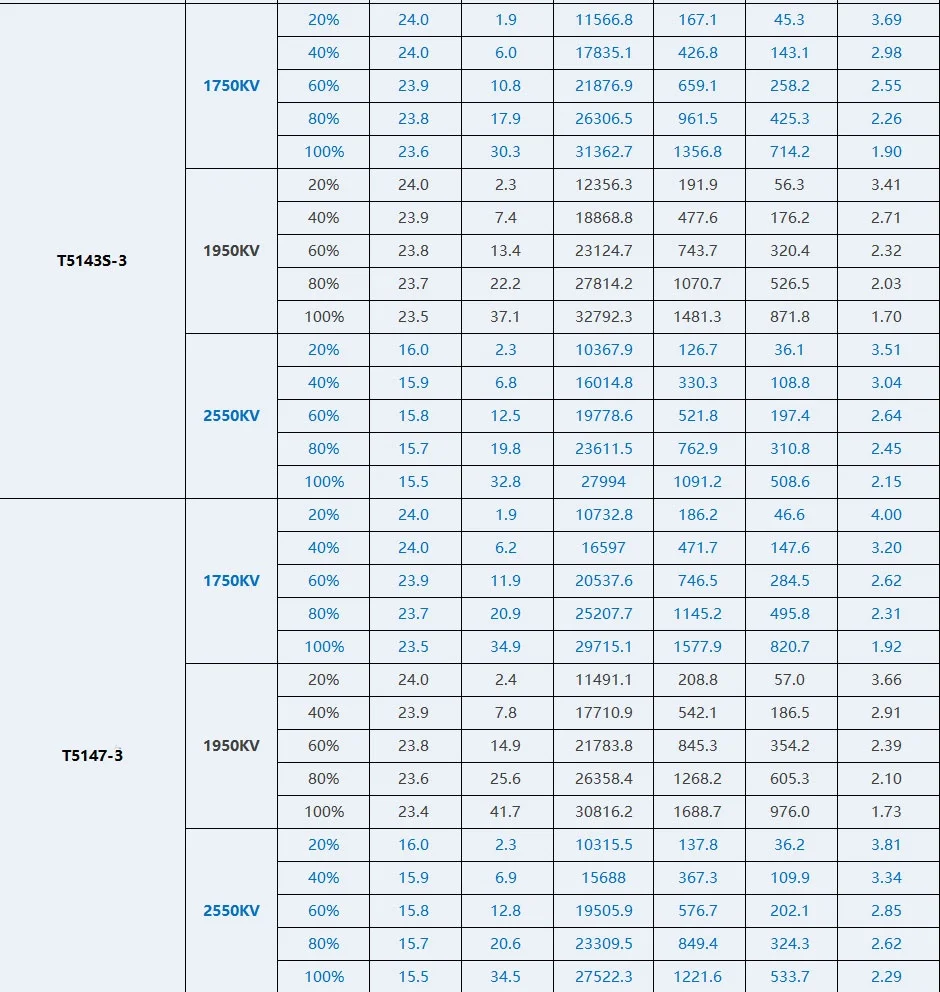 | | | | | | | | | |
|---|---|---|---|---|---|---|---|---|
| T5143S-3 | 1750KV | 20% | 24.0 | 1.9 | 11566.8 | 167.1 | 45.3 | 3.69 |
| | | 40% | 24.0 | 6.0 | 17835.1 | 426.8 | 143.1 | 2.98 |
| | | 60% | 23.9 | 10.8 | 21876.9 | 659.1 | 258.2 | 2.55 |
| | | 80% | 23.8 | 17.9 | 26306.5 | 961.5 | 425.3 | 2.26 |
| | | 100% | 23.6 | 30.3 | 31362.7 | 1356.8 | 714.2 | 1.90 |
| | 1950KV | 20% | 24.0 | 2.3 | 12356.3 | 191.9 | 56.3 | 3.41 |
| | | 40% | 23.9 | 7.4 | 18868.8 | 477.6 | 176.2 | 2.71 |
| | | 60% | 23.8 | 13.4 | 23124.7 | 743.7 | 320.4 | 2.32 |
| | | 80% | 23.7 | 22.2 | 27814.2 | 1070.7 | 526.5 | 2.03 |
| | | 100% | 23.5 | 37.1 | 32792.3 | 1481.3 | 871.8 | 1.70 |
| | 2550KV | 20% | 16.0 | 2.3 | 10367.9 | 126.7 | 36.1 | 3.51 |
| | | 40% | 15.9 | 6.8 | 16014.8 | 330.3 | 108.8 | 3.04 |
| | | 60% | 15.8 | 12.5 | 19778.6 | 521.8 | 197.4 | 2.64 |
| | | 80% | 15.7 | 19.8 | 23611.5 | 762.9 | 310.8 | 2.45 |
| | | 100% | 15.5 | 32.8 | 27994 | 1091.2 | 508.6 | 2.15 |
| T5147-3 | 1750KV | 20% | 24.0 | 1.9 | 10732.8 | 186.2 | 46.6 | 4.00 |
| | | 40% | 24.0 | 6.2 | 16597 | 471.7 | 147.6 | 3.20 |
| | | 60% | 23.9 | 11.9 | 20537.6 | 746.5 | 284.5 | 2.62 |
| | | 80% | 23.7 | 20.9 | 25207.7 | 1145.2 | 495.8 | 2.31 |
| | | 100% | 23.5 | 34.9 | 29715.1 | 1577.9 | 820.7 | 1.92 |
| | 1950KV | 20% | 24.0 | 2.4 | 11491.1 | 208.8 | 57.0 | 3.66 |
| | | 40% | 23.9 | 7.8 | 17710.9 | 542.1 | 186.5 | 2.91 |
| | | 60% | 23.8 | 14.9 | 21783.8 | 845.3 | 354.2 | 2.39 |
| | | 80% | 23.6 | 25.6 | 26358.4 | 1268.2 | 605.3 | 2.10 |
| | | 100% | 23.4 | 41.7 | 30816.2 | 1688.7 | 976.0 | 1.73 |
| | 2550KV | 20% | 16.0 | 2.3 | 10315.5 | 137.8 | 36.2 | 3.81 |
| | | 40% | 15.9 | 6.9 | 15688 | 367.3 | 109.9 | 3.34 |
| | | 60% | 15.8 | 12.8 | 19505.9 | 576.7 | 202.1 | 2.85 |
| | | 80% | 15.7 | 20.6 | 23309.5 | 849.4 | 324.3 | 2.62 |
| | | 100% | 15.5 | 34.5 | 27522.3 | 1221.6 | 533.7 | 2.29 |